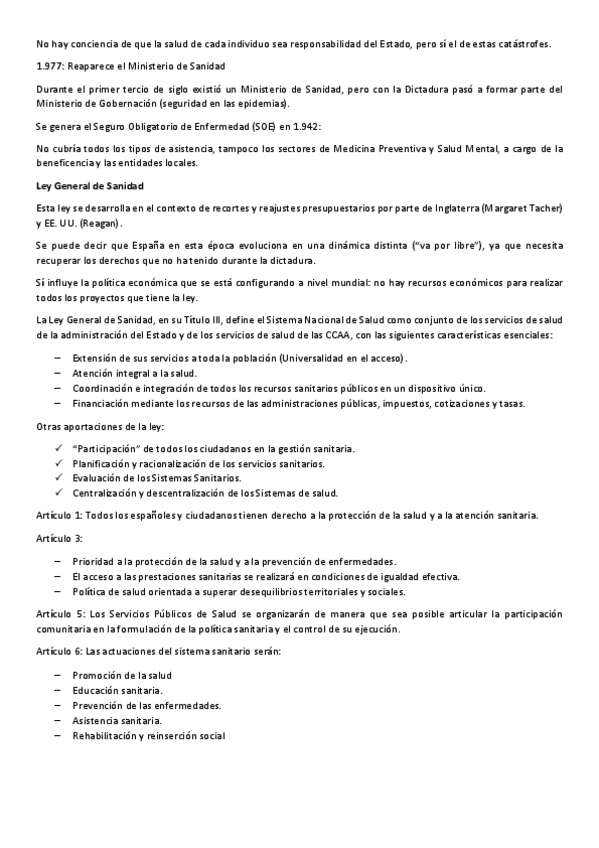 No hay conciencia de que la salud de cada individuo sea responsabilidad del Estado, pero sí el de estas catástrofes.

1.977: Reaparece el Ministerio de Sanidad

Durante el primer tercio de siglo existió un Ministerio de Sanidad, pero con la Dictadura pasó a formar parte del Ministerio de Gobernación (seguridad en las epidemias).

Se genera el Seguro Obligatorio de Enfermedad (SOE) en 1.942:

No cubría todos los tipos de asistencia, tampoco los sectores de Medicina Preventiva y Salud Mental, a cargo de la beneficencia y las entidades locales.

Ley General de Sanidad

Esta ley se desarrolla en el contexto de recortes y reajustes presupuestarios por parte de Inglaterra (Margaret Tacher) y EE. UU. (Reagan).

Se puede decir que España en esta época evoluciona en una dinámica distinta ("va por libre"), ya que necesita recuperar los derechos que no ha tenido durante la dictadura.

Sí influye la política económica que se está configurando a nivel mundial: no hay recursos económicos para realizar todos los proyectos que tiene la ley.

La Ley General de Sanidad, en su Título III, define el Sistema Nacional de Salud como conjunto de los servicios de salud de la administración del Estado y de los servicios de salud de las CCAA, con las siguientes características esenciales:

– Extensión de sus servicios a toda la población (Universalidad en el acceso).
– Atención integral a la salud.
– Coordinación e integración de todos los recursos sanitarios públicos en un dispositivo único.
– Financiación mediante los recursos de las administraciones públicas, impuestos, cotizaciones y tasas.

Otras aportaciones de la ley:

✓ "Participación" de todos los ciudadanos en la gestión sanitaria.
✓ Planificación y racionalización de los servicios sanitarios.
✓ Evaluación de los Sistemas Sanitarios.
✓ Centralización y descentralización de los Sistemas de salud.

Artículo 1: Todos los españoles y ciudadanos tienen derecho a la protección de la salud y a la atención sanitaria.

Artículo 3:

– Prioridad a la protección de la salud y a la prevención de enfermedades.
– El acceso a las prestaciones sanitarias se realizará en condiciones de igualdad efectiva.
– Política de salud orientada a superar desequilibrios territoriales y sociales.

Artículo 5: Los Servicios Públicos de Salud se organizarán de manera que sea posible articular la participación comunitaria en la formulación de la política sanitaria y el control de su ejecución.

Artículo 6: Las actuaciones del sistema sanitario serán:

– Promoción de la salud
– Educación sanitaria.
– Prevención de las enfermedades.
– Asistencia sanitaria.
– Rehabilitación y reinserción social